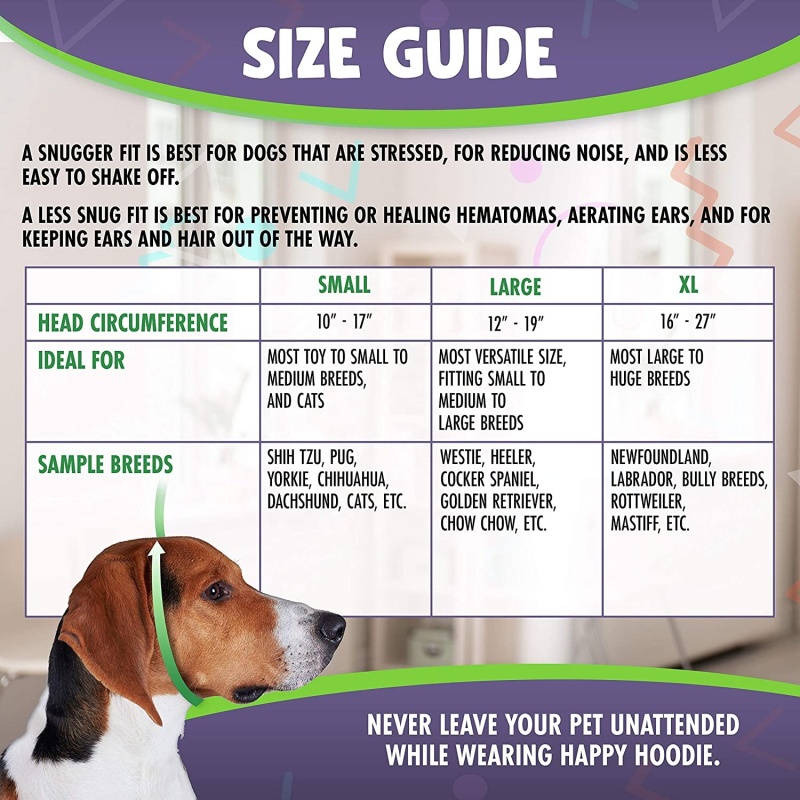 SIZE GUIDE

A SNUGGER FIT IS BEST FOR DOGS THAT ARE STRESSED, FOR REDUCING NOISE, AND IS LESS EASY TO SHAKE OFF.

A LESS SNUG FIT IS BEST FOR PREVENTING OR HEALING HEMATOMAS, AERATING EARS, AND FOR KEEPING EARS AND HAIR OUT OF THE WAY.

| | SMALL | LARGE | XL |
|---|---|---|---|
| HEAD CIRCUMFERENCE | 10" - 17" | 12" - 19" | 16" - 27" |
| IDEAL FOR | MOST TOY TO SMALL TO MEDIUM BREEDS, AND CATS | MOST VERSATILE SIZE, FITTING SMALL TO MEDIUM TO LARGE BREEDS | MOST LARGE TO HUGE BREEDS |
| SAMPLE BREEDS | SHIH TZU, PUG, YORKIE, CHIHUAHUA, DACHSHUND, CATS, ETC. | WESTIE, HEELER, COCKER SPANIEL, GOLDEN RETRIEVER, CHOW CHOW, ETC. | NEWFOUNDLAND, LABRADOR, BULLY BREEDS, ROTTWEILER, MASTIFF, ETC. |

NEVER LEAVE YOUR PET UNATTENDED WHILE WEARING HAPPY HOODIE.